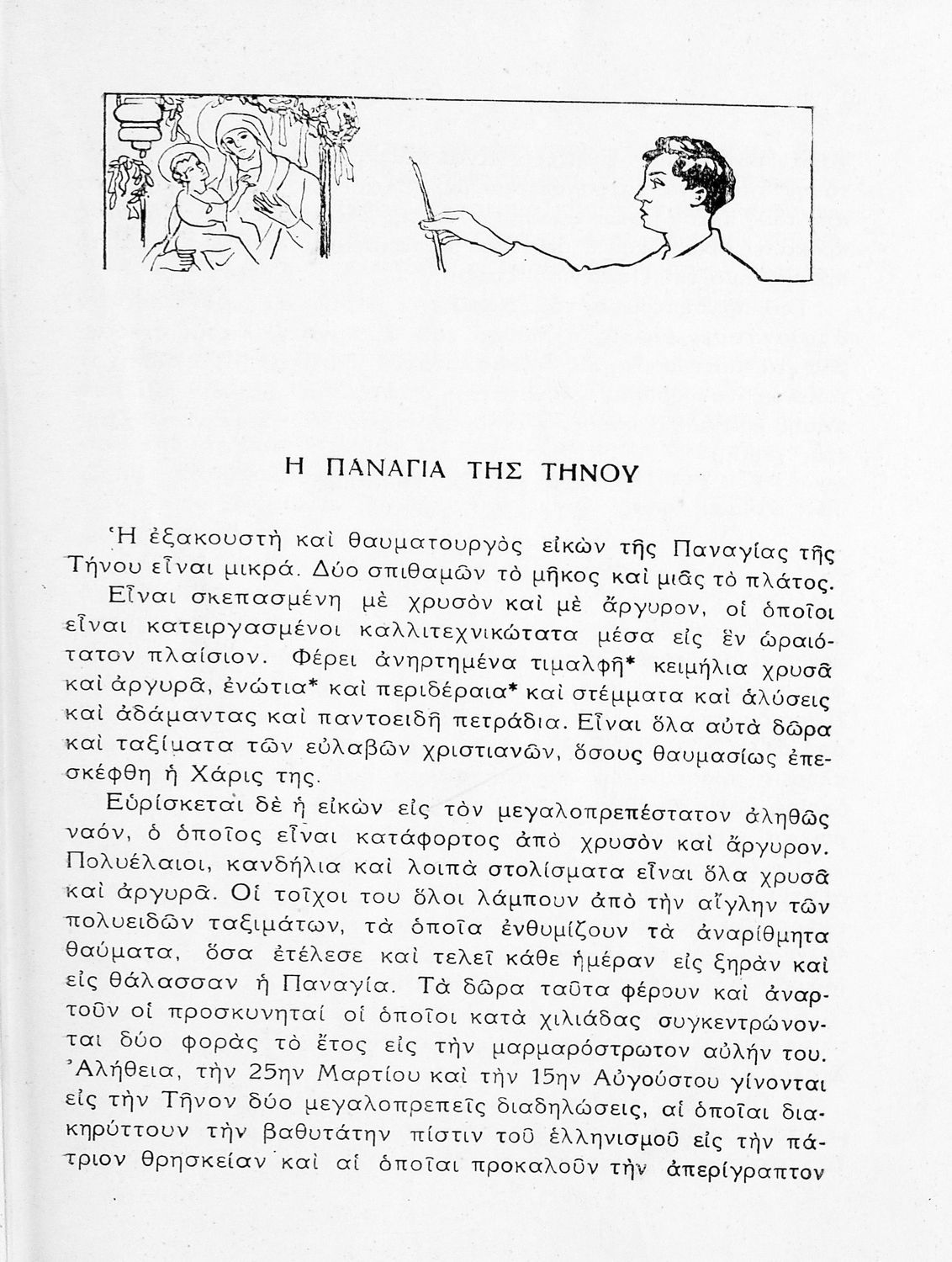 Η ΠΑΝΑΓΙΑ ΤΗΣ ΤΗΝΟΥ

Ἡ ἐξακουστὴ καὶ θαυματουργὸς εἰκὼν τῆς Παναγίας τῆς Τήνου εἶναι μικρά. Δύο σπιθαμῶν τὸ μῆκος καὶ μιᾶς τὸ πλάτος.

Εἶναι σκεπασμένη μὲ χρυσὸν καὶ μὲ ἄργυρον, οἱ ὁποῖοι εἶναι κατειργασμένοι καλλιτεχνικώτατα μέσα εἰς ἓν ὡραιότατον πλαίσιον. Φέρει ἀνηρτημένα τιμαλφῆ* κειμήλια χρυσᾶ καὶ ἀργυρᾶ, ἐνώτια* καὶ περιδέραια* καὶ στέμματα καὶ ἁλύσεις καὶ ἀδάμαντας καὶ παντοειδῆ πετράδια. Εἶναι ὅλα αὐτὰ δῶρα καὶ ταξίματα τῶν εὐλαβῶν χριστιανῶν, ὅσους θαυμασίως ἐπεσκέφθη ἡ Χάρις της.

Εὑρίσκεται δὲ ἡ εἰκὼν εἰς τὸν μεγαλοπρεπέστατον ἀληθῶς ναόν, ὁ ὁποῖος εἶναι κατάφορτος ἀπὸ χρυσὸν καὶ ἄργυρον. Πολυέλαιοι, κανδήλια καὶ λοιπὰ στολίσματα εἶναι ὅλα χρυσᾶ καὶ ἀργυρᾶ. Οἱ τοῖχοι του ὅλοι λάμπουν ἀπὸ τὴν αἴγλην τῶν πολυειδῶν ταξιμάτων, τὰ ὁποῖα ἐνθυμίζουν τὰ ἀναρίθμητα θαύματα, ὅσα ἐτέλεσε καὶ τελεῖ κάθε ἡμέραν εἰς ξηρὰν καὶ εἰς θάλασσαν ἡ Παναγία. Τὰ δῶρα ταῦτα φέρουν καὶ ἀναρτοῦν οἱ προσκυνηταὶ οἱ ὁποῖοι κατὰ χιλιάδας συγκεντρώνονται δύο φορὰς τὸ ἔτος εἰς τὴν μαρμαρόστρωτον αὐλήν του. Ἀλήθεια, τὴν 25ην Μαρτίου καὶ τὴν 15ην Αὐγούστου γίνονται εἰς τὴν Τῆνον δύο μεγαλοπρεπεῖς διαδηλώσεις, αἱ ὁποῖαι διακηρύττουν τὴν βαθυτάτην πίστιν τοῦ ἑλληνισμοῦ εἰς τὴν πάτριον θρησκείαν καὶ αἱ ὁποῖαι προκαλοῦν τὴν ἀπερίγραπτον